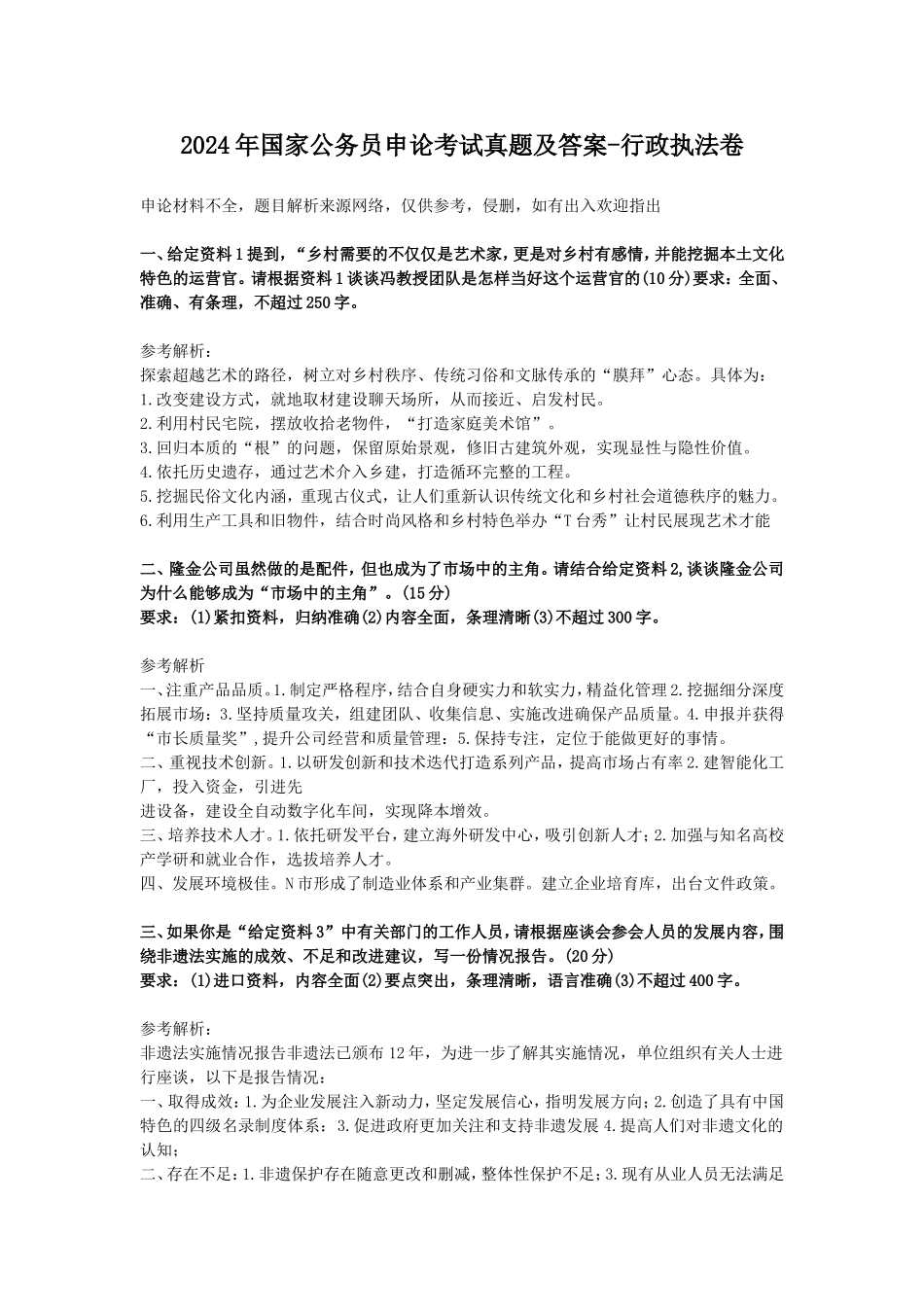 2024年国家公务员申论考试真题及答案-行政执法卷

申论材料不全，题目解析来源网络，仅供参考，侵删，如有出入欢迎指出

一、给定资料1提到，“乡村需要的不仅仅是艺术家，更是对乡村有感情，并能挖掘本土文化特色的运营官。请根据资料1谈谈冯教授团队是怎样当好这个运营官的(10分)要求：全面、准确、有条理，不超过250字。

参考解析：
探索超越艺术的路径，树立对乡村秩序、传统习俗和文脉传承的“膜拜”心态。具体为：
1.改变建设方式，就地取材建设聊天场所，从而接近、启发村民。
2.利用村民宅院，摆放收拾老物件，“打造家庭美术馆”。
3.回归本质的“根”的问题，保留原始景观，修旧古建筑外观，实现显性与隐性价值。
4.依托历史遗存，通过艺术介入乡建，打造循环完整的工程。
5.挖掘民俗文化内涵，重现古仪式，让人们重新认识传统文化和乡村社会道德秩序的魅力。
6.利用生产工具和旧物件，结合时尚风格和乡村特色举办“T台秀”让村民展现艺术才能

二、隆金公司虽然做的是配件，但也成为了市场中的主角。请结合给定资料2,谈谈隆金公司为什么能够成为“市场中的主角”。(15分)
要求：(1)紧扣资料，归纳准确(2)内容全面，条理清晰(3)不超过300字。

参考解析
一、注重产品品质。1.制定严格程序，结合自身硬实力和软实力，精益化管理2.挖掘细分深度拓展市场：3.坚持质量攻关，组建团队、收集信息、实施改进确保产品质量。4.申报并获得“市长质量奖”,提升公司经营和质量管理：5.保持专注，定位于能做更好的事情。
二、重视技术创新。1.以研发创新和技术迭代打造系列产品，提高市场占有率2.建智能化工厂，投入资金，引进先
进设备，建设全自动数字化车间，实现降本增效。
三、培养技术人才。1.依托研发平台，建立海外研发中心，吸引创新人才；2.加强与知名高校产学研和就业合作，选拔培养人才。
四、发展环境极佳。N市形成了制造业体系和产业集群。建立企业培育库，出台文件政策。

三、如果你是“给定资料3”中有关部门的工作人员，请根据座谈会参会人员的发展内容，围绕非遗法实施的成效、不足和改进建议，写一份情况报告。(20分)
要求：(1)进口资料，内容全面(2)要点突出，条理清晰，语言准确(3)不超过400字。

参考解析：
非遗法实施情况报告非遗法已颁布12年，为进一步了解其实施情况，单位组织有关人士进行座谈，以下是报告情况：
一、取得成效：1.为企业发展注入新动力，坚定发展信心，指明发展方向；2.创造了具有中国特色的四级名录制度体系：3.促进政府更加关注和支持非遗发展4.提高人们对非遗文化的认知；
二、存在不足：1.非遗保护存在随意更改和删减，整体性保护不足；3.现有从业人员无法满足